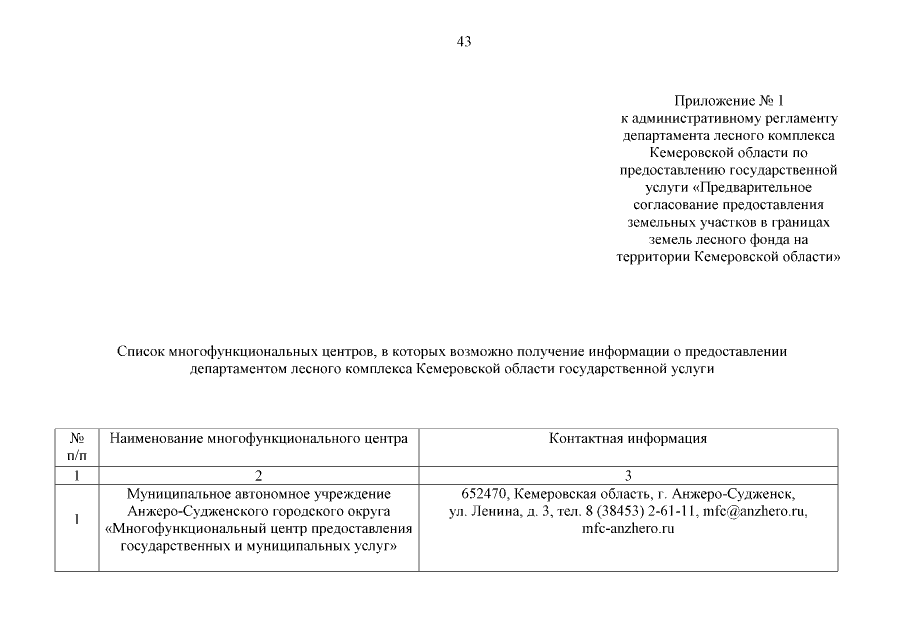 43

Приложение № 1
к административному регламенту департамента лесного комплекса Кемеровской области по предоставлению государственной услуги «Предварительное согласование предоставления земельных участков в границах земель лесного фонда на территории Кемеровской области»

Список многофункциональных центров, в которых возможно получение информации о предоставлении департаментом лесного комплекса Кемеровской области государственной услуги

| № п/п | Наименование многофункционального центра | Контактная информация |
|---|---|---|
| 1 | 2 | 3 |
| 1 | Муниципальное автономное учреждение Анжеро-Судженского городского округа «Многофункциональный центр предоставления государственных и муниципальных услуг» | 652470, Кемеровская область, г. Анжеро-Судженск, ул. Ленина, д. 3, тел. 8 (38453) 2-61-11, mfc@anzhero.ru, mfc-anzhero.ru |